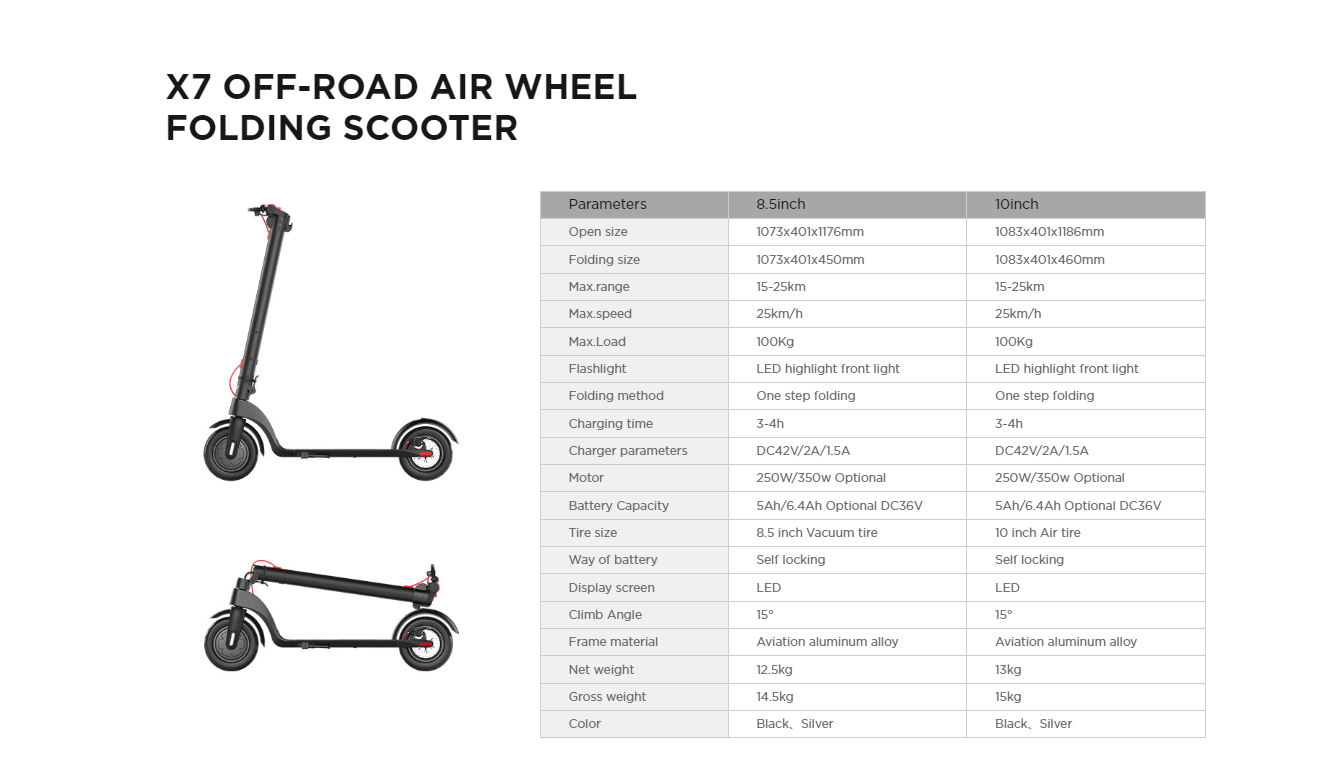 X7 OFF-ROAD AIR WHEEL FOLDING SCOOTER

| Parameters | 8.5inch | 10inch |
|---|---|---|
| Open size | 1073x401x1176mm | 1083x401x1186mm |
| Folding size | 1073x401x450mm | 1083x401x460mm |
| Max.range | 15-25km | 15-25km |
| Max.speed | 25km/h | 25km/h |
| Max.Load | 100Kg | 100Kg |
| Flashlight | LED highlight front light | LED highlight front light |
| Folding method | One step folding | One step folding |
| Charging time | 3-4h | 3-4h |
| Charger parameters | DC42V/2A/1.5A | DC42V/2A/1.5A |
| Motor | 250W/350w Optional | 250W/350w Optional |
| Battery Capacity | 5Ah/6.4Ah Optional DC36V | 5Ah/6.4Ah Optional DC36V |
| Tire size | 8.5 inch Vacuum tire | 10 inch Air tire |
| Way of battery | Self locking | Self locking |
| Display screen | LED | LED |
| Climb Angle | 15° | 15° |
| Frame material | Aviation aluminum alloy | Aviation aluminum alloy |
| Net weight | 12.5kg | 13kg |
| Gross weight | 14.5kg | 15kg |
| Color | Black、Silver | Black、Silver |